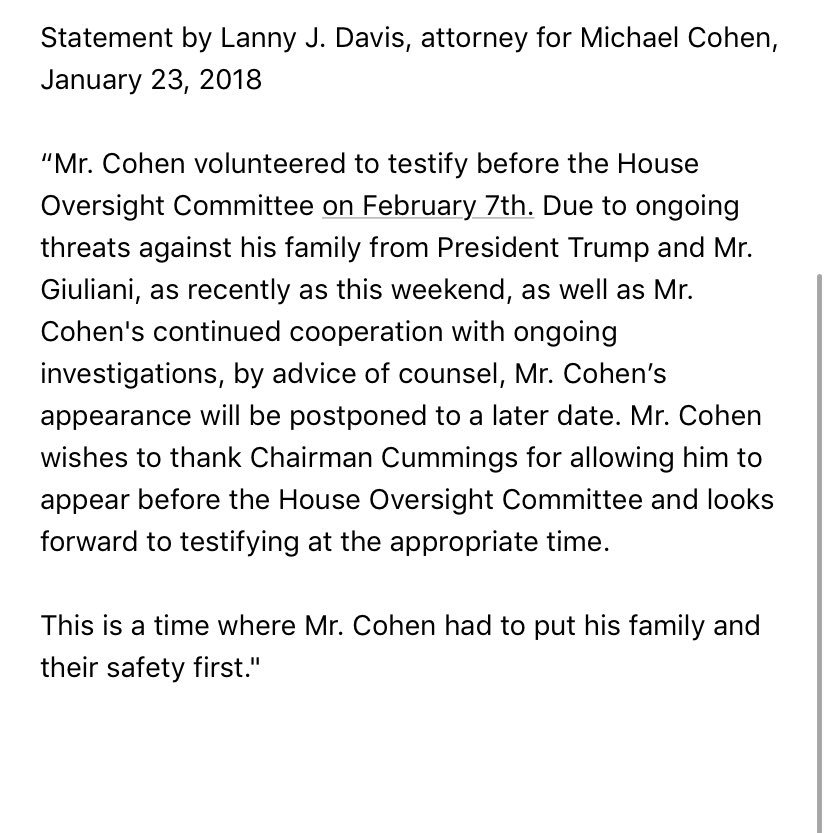 Statement by Lanny J. Davis, attorney for Michael Cohen, January 23, 2018

“Mr. Cohen volunteered to testify before the House Oversight Committee on February 7th. Due to ongoing threats against his family from President Trump and Mr. Giuliani, as recently as this weekend, as well as Mr. Cohen's continued cooperation with ongoing investigations, by advice of counsel, Mr. Cohen’s appearance will be postponed to a later date. Mr. Cohen wishes to thank Chairman Cummings for allowing him to appear before the House Oversight Committee and looks forward to testifying at the appropriate time.

This is a time where Mr. Cohen had to put his family and their safety first."